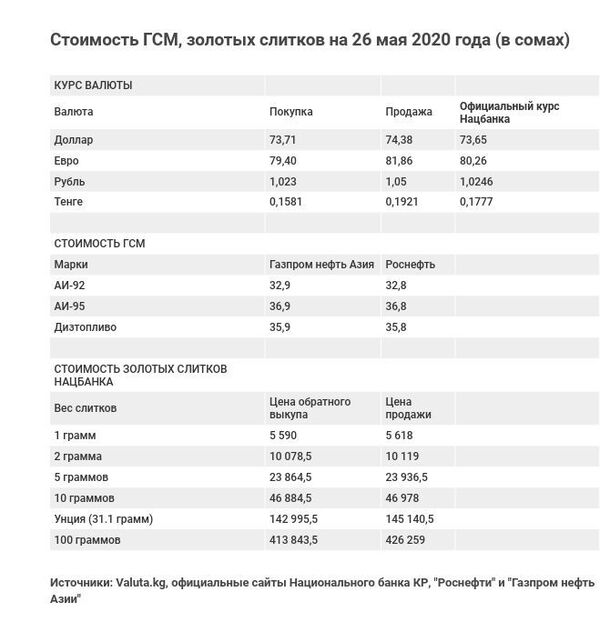 Стоимость ГСМ, золотых слитков на 26 мая 2020 года (в сомах)

| КУРС ВАЛЮТЫ | | | |
|---|---|---|---|
| Валюта | Покупка | Продажа | Официальный курс Нацбанка |
| Доллар | 73,71 | 74,38 | 73,65 |
| Евро | 79,40 | 81,86 | 80,26 |
| Рубль | 1,023 | 1,05 | 1,0246 |
| Тенге | 0,1581 | 0,1921 | 0,1777 |
| | | | |
| СТОИМОСТЬ ГСМ | | | |
| Марки | Газпром нефть Азия | Роснефть | |
| АИ-92 | 32,9 | 32,8 | |
| АИ-95 | 36,9 | 36,8 | |
| Дизтопливо | 35,9 | 35,8 | |
| | | | |
| СТОИМОСТЬ ЗОЛОТЫХ СЛИТКОВ НАЦБАНКА | | | |
| Вес слитков | Цена обратного выкупа | Цена продажи | |
| 1 грамм | 5 590 | 5 618 | |
| 2 грамма | 10 078,5 | 10 119 | |
| 5 граммов | 23 864,5 | 23 936,5 | |
| 10 граммов | 46 884,5 | 46 978 | |
| Унция (31.1 грамм) | 142 995,5 | 145 140,5 | |
| 100 граммов | 413 843,5 | 426 259 | |

Источники: Valuta.kg, официальные сайты Национального банка КР, "Роснефти" и "Газпром нефть Азии"